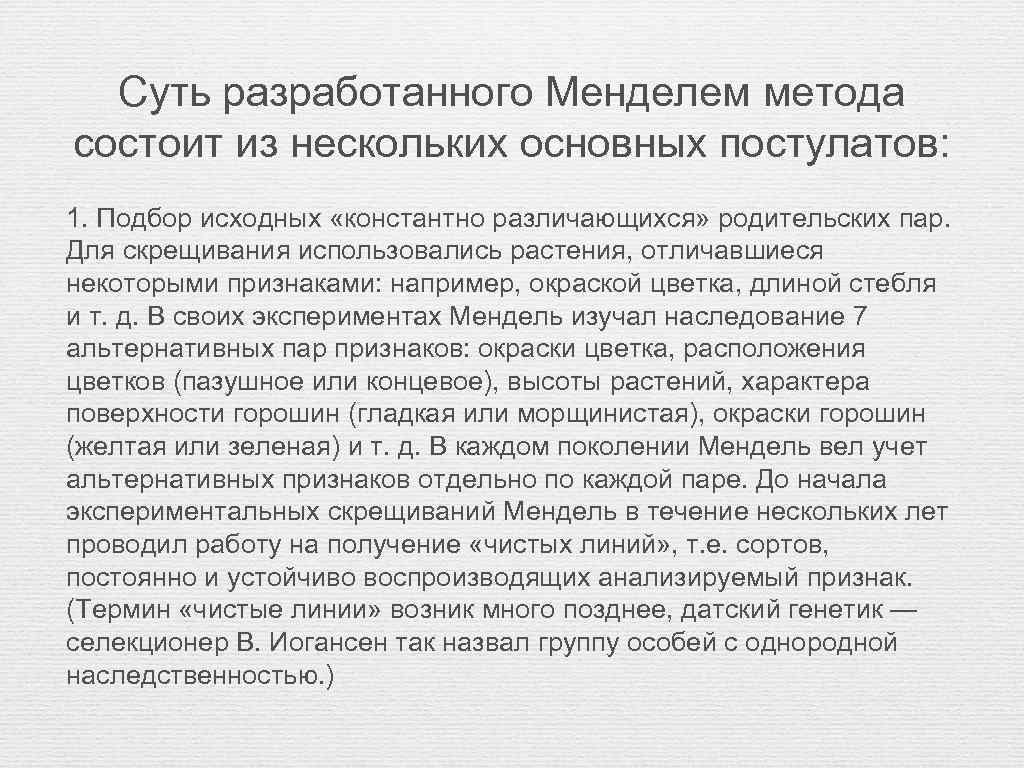 Суть разработанного Менделем метода состоит из нескольких основных постулатов:

1. Подбор исходных «константно различающихся» родительских пар. Для скрещивания использовались растения, отличавшиеся некоторыми признаками: например, окраской цветка, длиной стебля и т. д. В своих экспериментах Мендель изучал наследование 7 альтернативных пар признаков: окраски цветка, расположения цветков (пазушное или концевое), высоты растений, характера поверхности горошин (гладкая или морщинистая), окраски горошин (желтая или зеленая) и т. д. В каждом поколении Мендель вел учет альтернативных признаков отдельно по каждой паре. До начала экспериментальных скрещиваний Мендель в течение нескольких лет проводил работу на получение «чистых линий», т.е. сортов, постоянно и устойчиво воспроизводящих анализируемый признак. (Термин «чистые линии» возник много позднее, датский генетик — селекционер В. Иогансен так назвал группу особей с однородной наследственностью.)